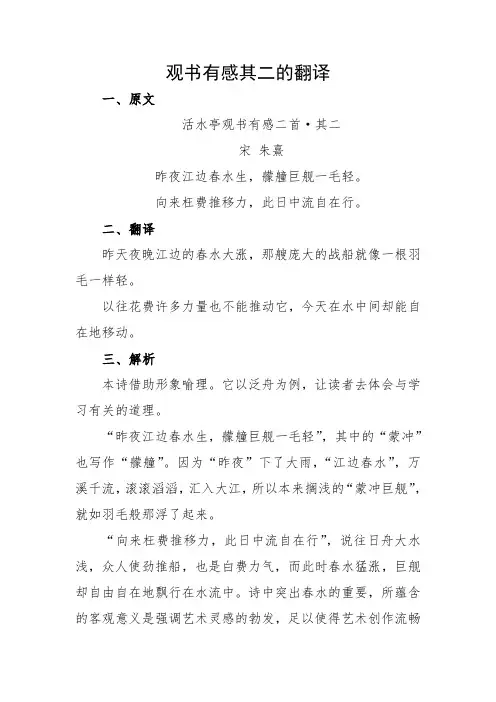 观书有感其二的翻译

一、原文

活水亭观书有感二首·其二

宋 朱熹

昨夜江边春水生，艨艟巨舰一毛轻。

向来枉费推移力，此日中流自在行。

二、翻译

昨天夜晚江边的春水大涨，那艘庞大的战船就像一根羽毛一样轻。

以往花费许多力量也不能推动它，今天在水中间却能自在地移动。

三、解析

本诗借助形象喻理。它以泛舟为例，让读者去体会与学习有关的道理。

“昨夜江边春水生，艨艟巨舰一毛轻”，其中的“蒙冲”也写作“艨艟”。因为“昨夜”下了大雨，“江边春水”，万溪千流，滚滚滔滔，汇入大江，所以本来搁浅的“蒙冲巨舰”，就如羽毛般那浮了起来。

“向来枉费推移力，此日中流自在行”，说往日舟大水浅，众人使劲推船，也是白费力气，而此时春水猛涨，巨舰却自由自在地飘行在水流中。诗中突出春水的重要，所蕴含的客观意义是强调艺术灵感的勃发，足以使得艺术创作流畅